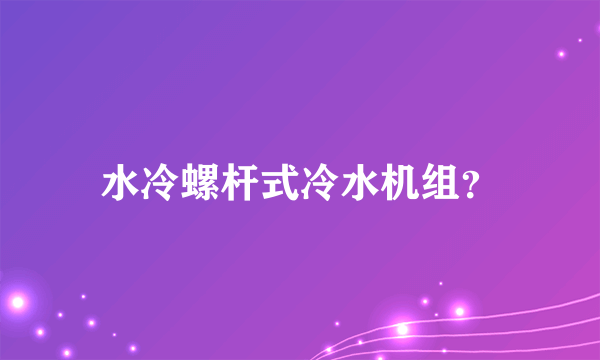 水冷螺杆式冷水机组?